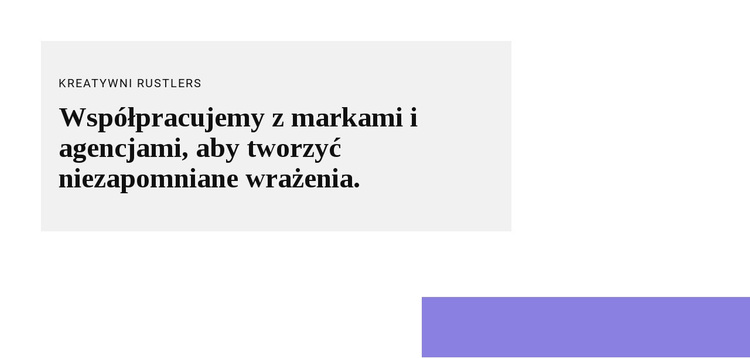 KREATYWNI RUSTLERS

Współpracujemy z markami i agencjami, aby tworzyć niezapomniane wrażenia.